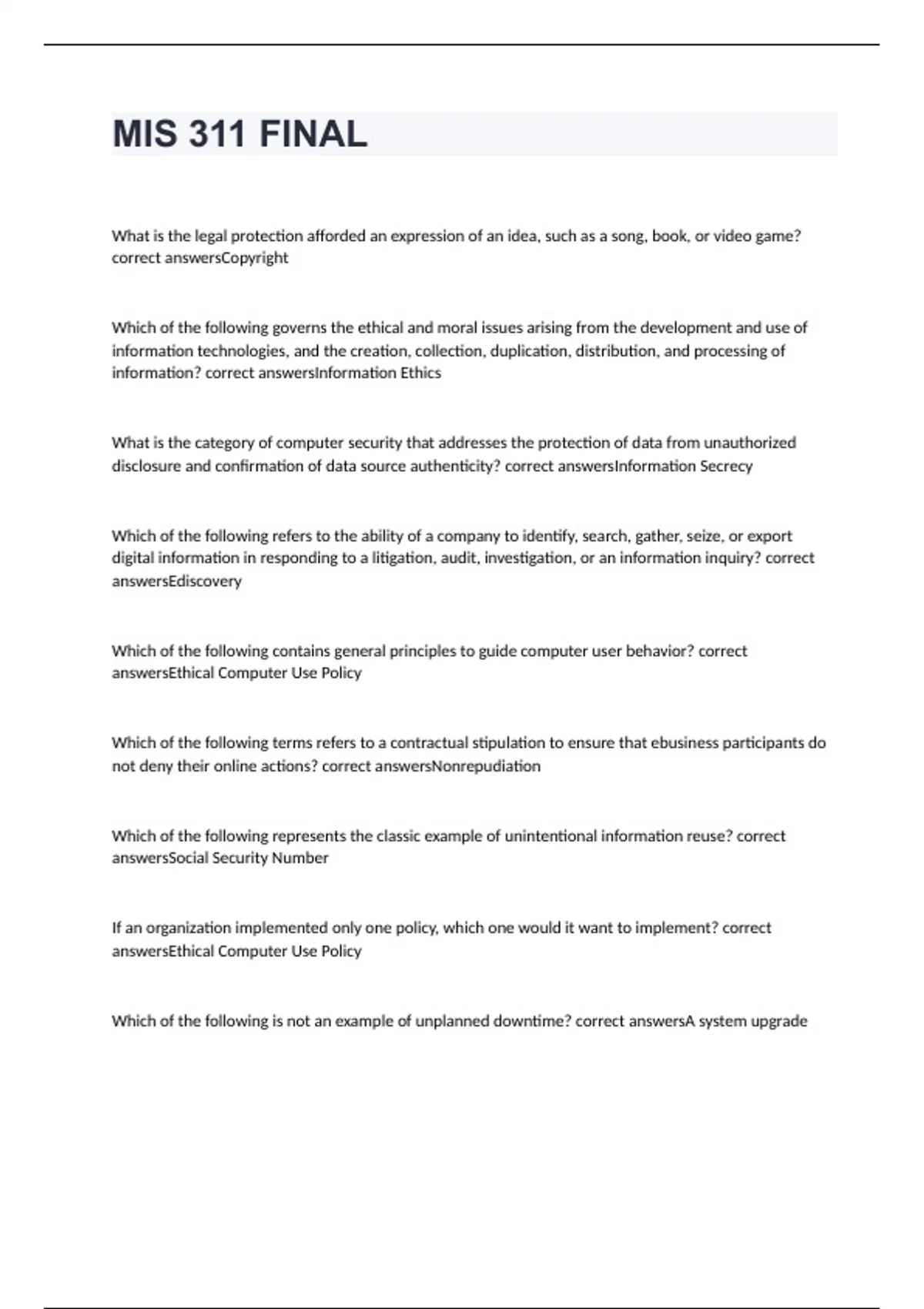 MIS 311 FINAL

What is the legal protection afforded an expression of an idea, such as a song, book, or video game? correct answersCopyright

Which of the following governs the ethical and moral issues arising from the development and use of information technologies, and the creation, collection, duplication, distribution, and processing of information? correct answersInformation Ethics

What is the category of computer security that addresses the protection of data from unauthorized disclosure and confirmation of data source authenticity? correct answersInformation Secrecy

Which of the following refers to the ability of a company to identify, search, gather, seize, or export digital information in responding to a litigation, audit, investigation, or an information inquiry? correct answersEdiscovery

Which of the following contains general principles to guide computer user behavior? correct answersEthical Computer Use Policy

Which of the following terms refers to a contractual stipulation to ensure that ebusiness participants do not deny their online actions? correct answersNonrepudiation

Which of the following represents the classic example of unintentional information reuse? correct answersSocial Security Number

If an organization implemented only one policy, which one would it want to implement? correct answersEthical Computer Use Policy

Which of the following is not an example of unplanned downtime? correct answersA system upgrade